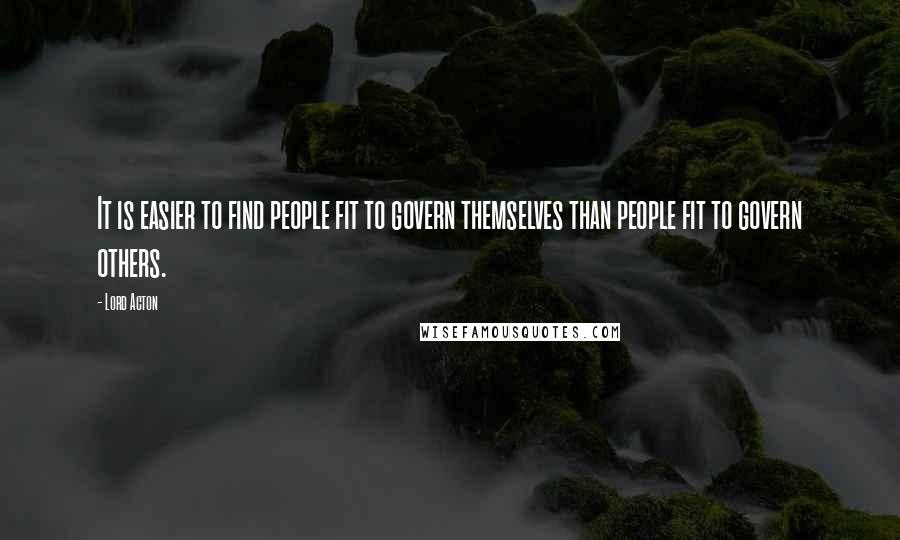 It is easier to find people fit to govern themselves than people fit to govern others.

- Lord Acton

WISEFAMOUSQUOTES.COM